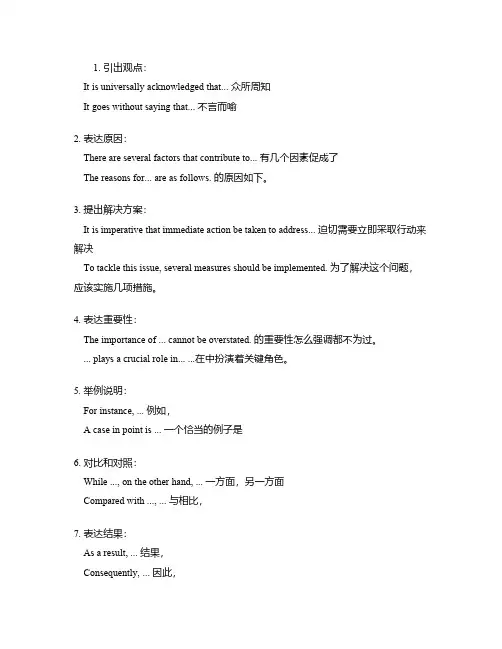 1. 引出观点：

It is universally acknowledged that... 众所周知

It goes without saying that... 不言而喻

2. 表达原因：

There are several factors that contribute to... 有几个因素促成了

The reasons for... are as follows. 的原因如下。

3. 提出解决方案：

It is imperative that immediate action be taken to address... 迫切需要立即采取行动来解决

To tackle this issue, several measures should be implemented. 为了解决这个问题，应该实施几项措施。

4. 表达重要性：

The importance of ... cannot be overstated. 的重要性怎么强调都不为过。

... plays a crucial role in... ...在中扮演着关键角色。

5. 举例说明：

For instance, ... 例如，

A case in point is ... 一个恰当的例子是

6. 对比和对照：

While ..., on the other hand, ... 一方面，另一方面

Compared with ..., ... 与相比，

7. 表达结果：

As a result, ... 结果，

Consequently, ... 因此，